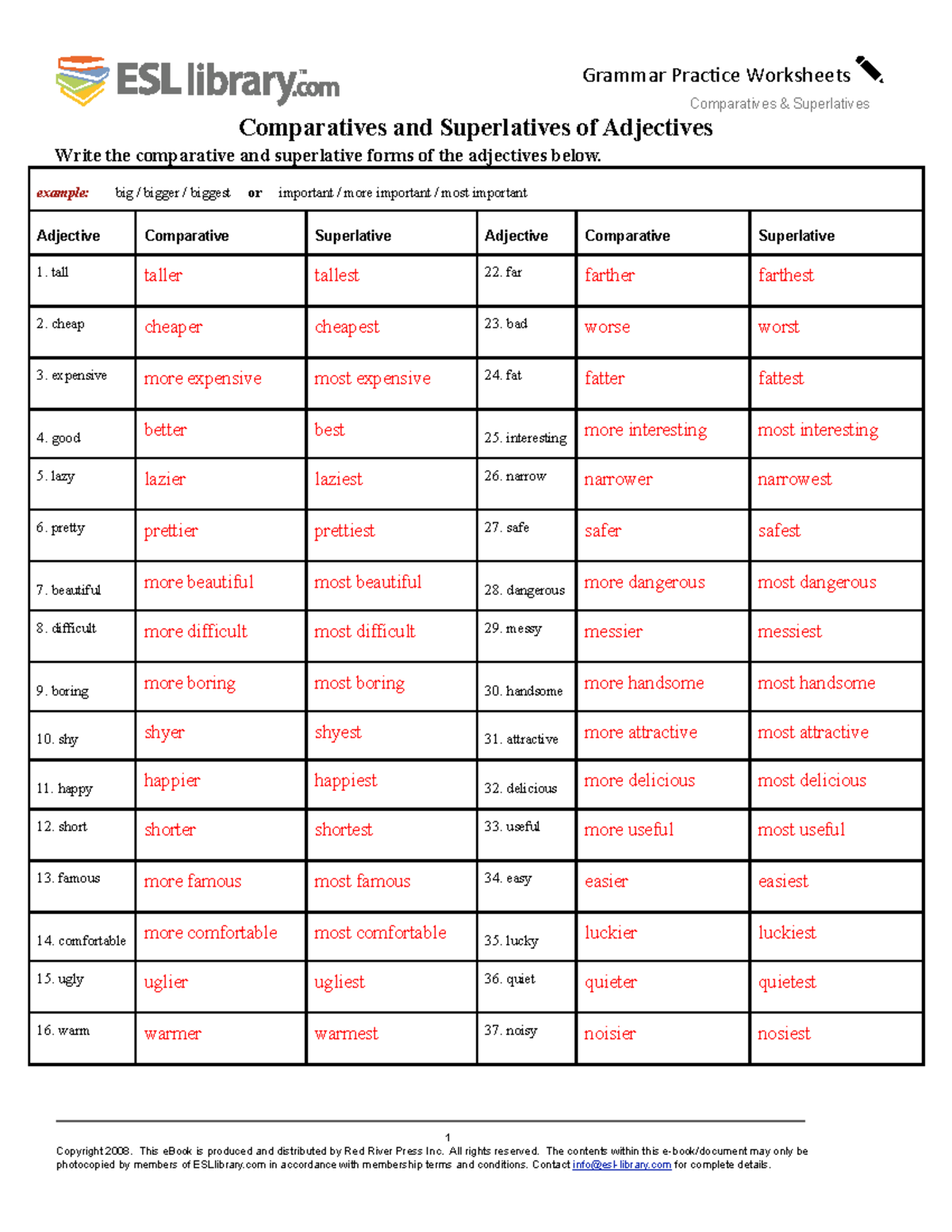 ESL library.com

Grammar Practice Worksheets
Comparatives & Superlatives

Comparatives and Superlatives of Adjectives
Write the comparative and superlative forms of the adjectives below.

example: big / bigger / biggest or important / more important / most important

| Adjective | Comparative | Superlative | Adjective | Comparative | Superlative |
|---|---|---|---|---|---|
| 1. tall | taller | tallest | 22. far | farther | farthest |
| 2. cheap | cheaper | cheapest | 23. bad | worse | worst |
| 3. expensive | more expensive | most expensive | 24. fat | fatter | fattest |
| 4. good | better | best | 25. interesting | more interesting | most interesting |
| 5. lazy | lazier | laziest | 26. narrow | narrower | narrowest |
| 6. pretty | prettier | prettiest | 27. safe | safer | safest |
| 7. beautiful | more beautiful | most beautiful | 28. dangerous | more dangerous | most dangerous |
| 8. difficult | more difficult | most difficult | 29. messy | messier | messiest |
| 9. boring | more boring | most boring | 30. handsome | more handsome | most handsome |
| 10. shy | shyer | shyest | 31. attractive | more attractive | most attractive |
| 11. happy | happier | happiest | 32. delicious | more delicious | most delicious |
| 12. short | shorter | shortest | 33. useful | more useful | most useful |
| 13. famous | more famous | most famous | 34. easy | easier | easiest |
| 14. comfortable | more comfortable | most comfortable | 35. lucky | luckier | luckiest |
| 15. ugly | uglier | ugliest | 36. quiet | quieter | quietest |
| 16. warm | warmer | warmest | 37. noisy | noisier | nosiest |

1
Copyright 2008. This eBook is produced and distributed by Red River Press Inc. All rights reserved. The contents within this e-book/document may only be photocopied by members of ESLlibrary.com in accordance with membership terms and conditions. Contact info@esl-library.com for complete details.